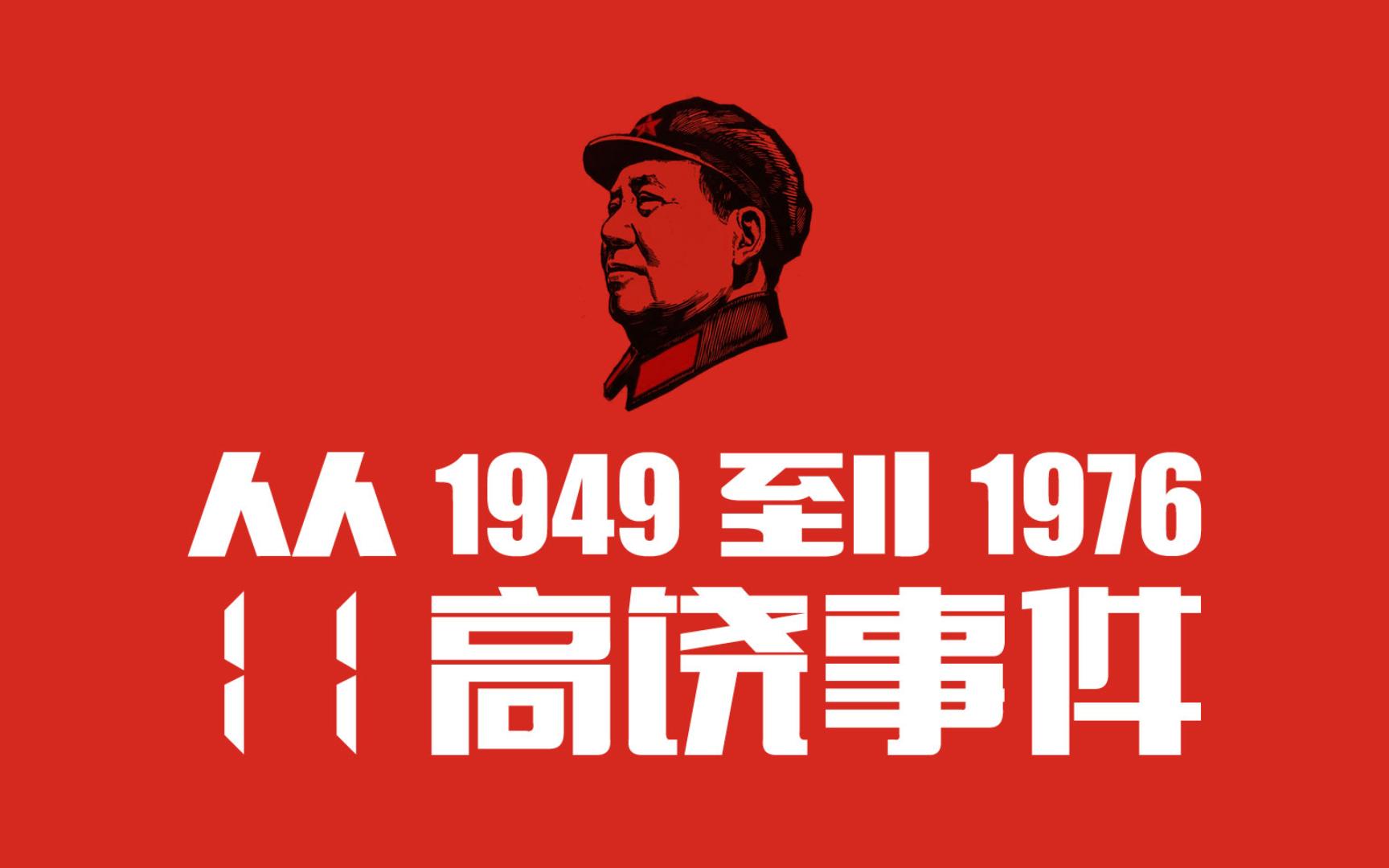 从 1949 到 1976
11 高饶事件